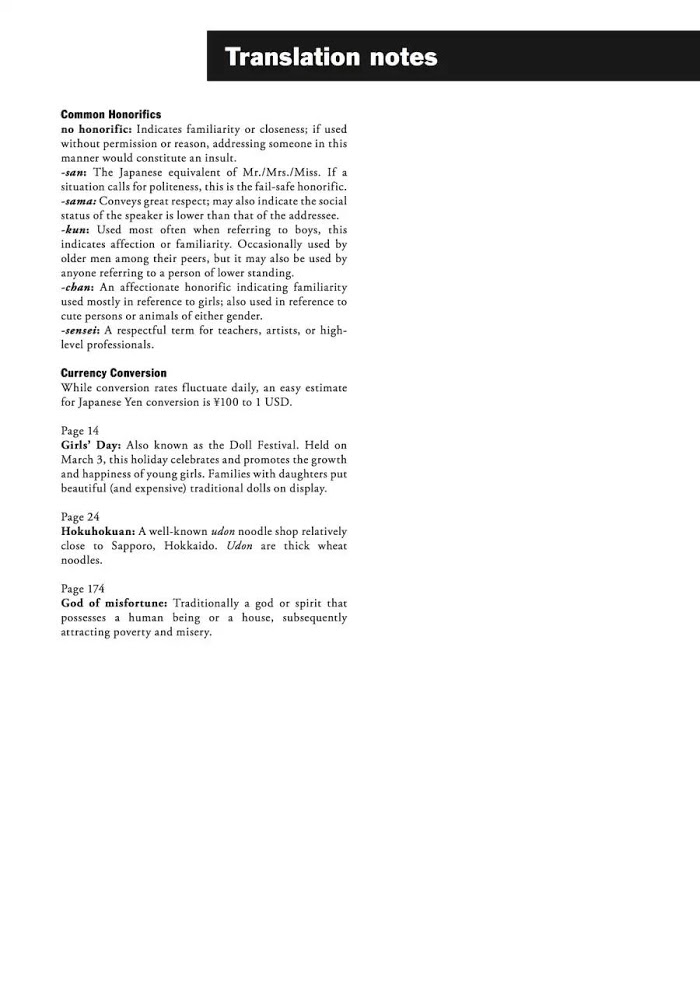 Translation notes

Common Honorifics
no honorific: Indicates familiarity or closeness; if used without permission or reason, addressing someone in this manner would constitute an insult.
-san: The Japanese equivalent of Mr./Mrs./Miss. If a situation calls for politeness, this is the fail-safe honorific.
-sama: Conveys great respect; may also indicate the social status of the speaker is lower than that of the addressee.
-kun: Used most often when referring to boys, this indicates affection or familiarity. Occasionally used by older men among their peers, but it may also be used by anyone referring to a person of lower standing.
-chan: An affectionate honorific indicating familiarity used mostly in reference to girls; also used in reference to cute persons or animals of either gender.
-sensei: A respectful term for teachers, artists, or high-level professionals.

Currency Conversion
While conversion rates fluctuate daily, an easy estimate for Japanese Yen conversion is ¥100 to 1 USD.

Page 14
Girls' Day: Also known as the Doll Festival. Held on March 3, this holiday celebrates and promotes the growth and happiness of young girls. Families with daughters put beautiful (and expensive) traditional dolls on display.

Page 24
Hokuhokuan: A well-known udon noodle shop relatively close to Sapporo, Hokkaido. Udon are thick wheat noodles.

Page 174
God of misfortune: Traditionally a god or spirit that possesses a human being or a house, subsequently attracting poverty and misery.